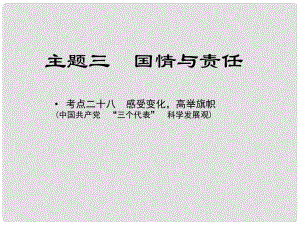 主题三　国情与责任

• 考点二十八　感受变化，高举旗帜
（中国共产党　“三个代表”　科学发展观）